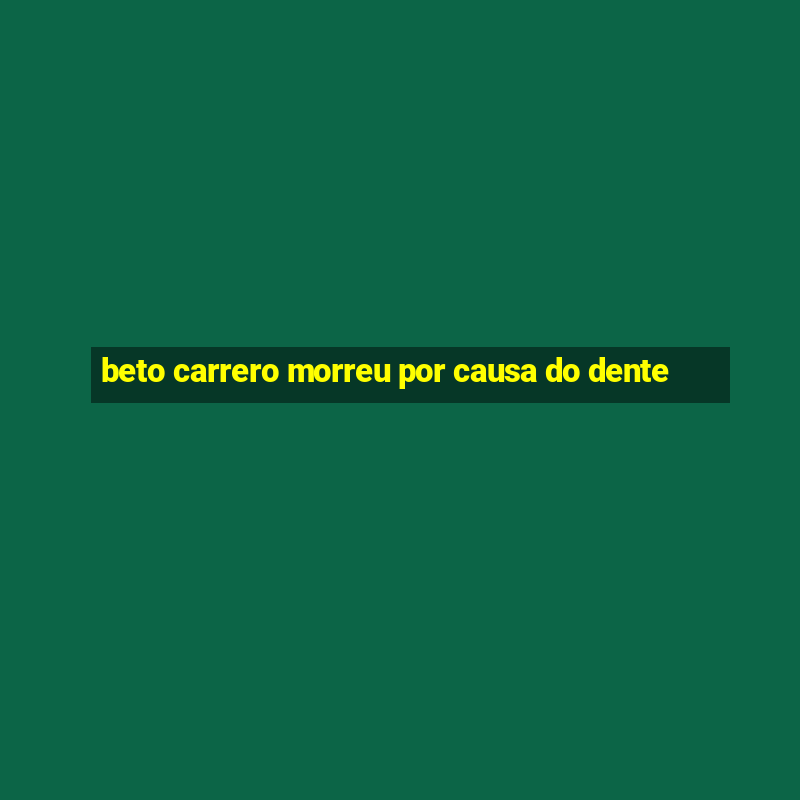 beto carrero morreu por causa do dente